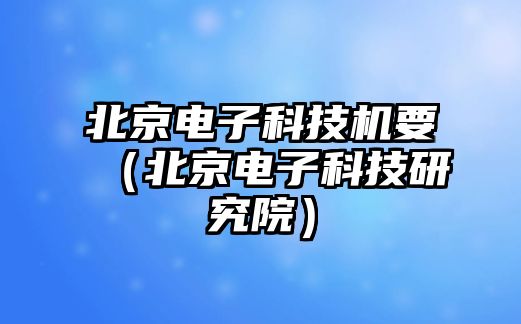 北京电子科技机要（北京电子科技研究院）